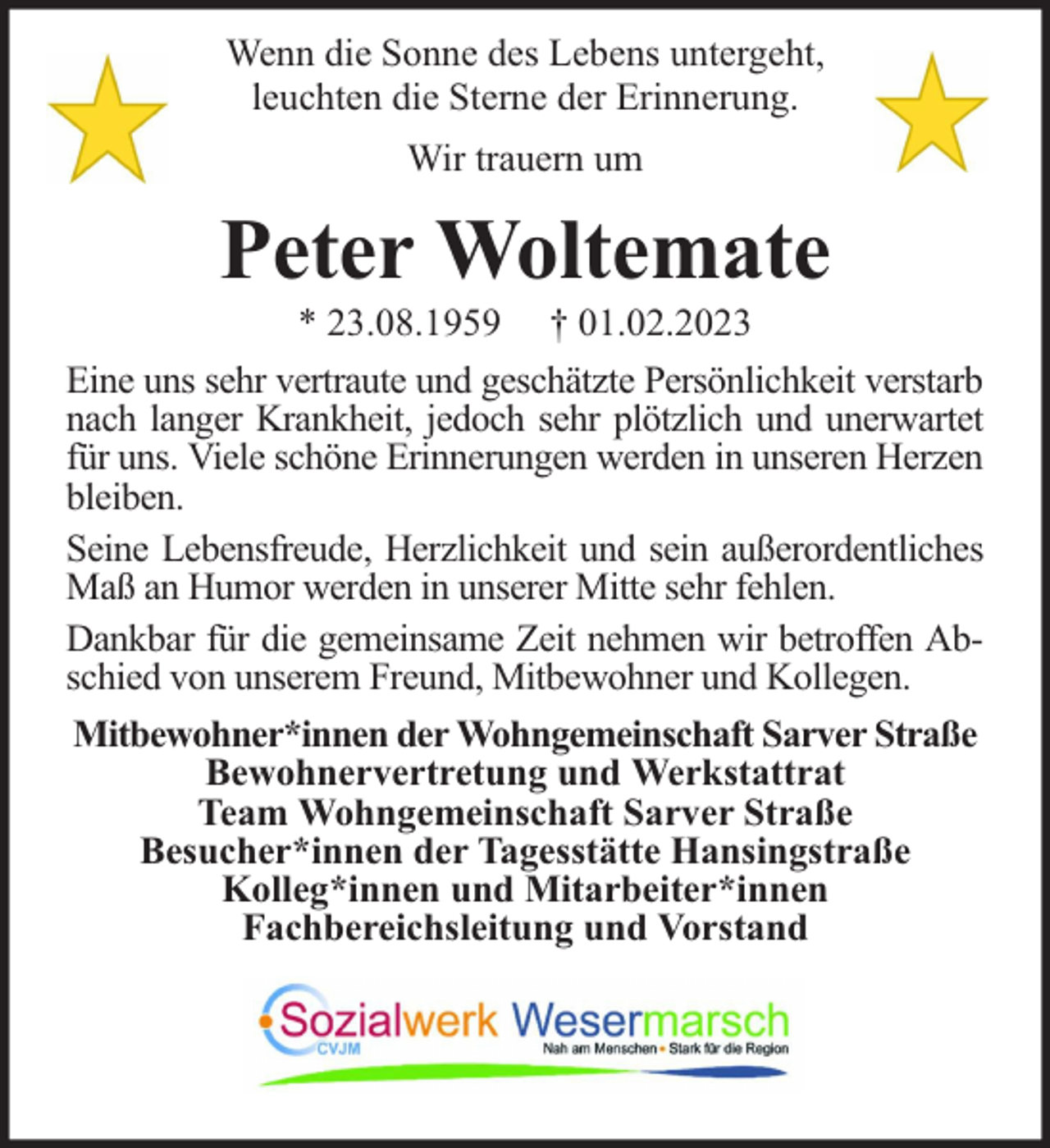 Wenn die Sonne des Lebens untergeht, leuchten die Sterne der Erinnerung.

Wir trauern um

Peter Woltemate

* 23.08.1959 † 01.02.2023

Eine uns sehr vertraute und geschätzte Persönlichkeit verstarb nach langer Krankheit, jedoch sehr plötzlich und unerwartet für uns. Viele schöne Erinnerungen werden in unseren Herzen bleiben.

Seine Lebensfreude, Herzlichkeit und sein außerordentliches Maß an Humor werden in unserer Mitte sehr fehlen.

Dankbar für die gemeinsame Zeit nehmen wir betroffen Abschied von unserem Freund, Mitbewohner und Kollegen.

Mitbewohner*innen der Wohngemeinschaft Sarver Straße
Bewohnervertretung und Werkstattrat
Team Wohngemeinschaft Sarver Straße
Besucher*innen der Tagesstätte Hansingstraße
Kolleg*innen und Mitarbeiter*innen
Fachbereichsleitung und Vorstand

Sozialwerk Wesermarsch
CVJM
Nah am Menschen • Stark für die Region